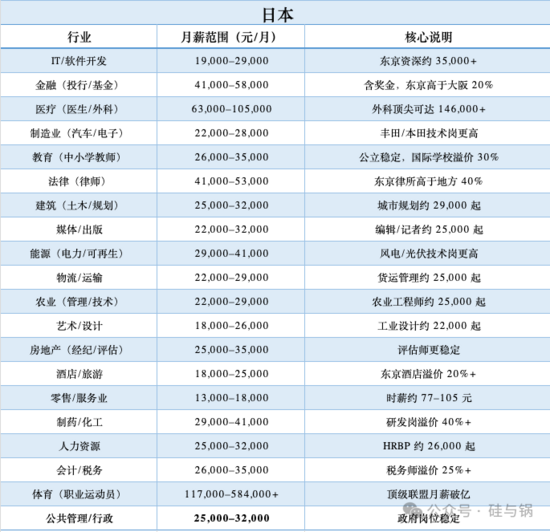 日本

| 行业 | 月薪范围（元/月） | 核心说明 |
|---|---|---|
| IT/软件开发 | 19,000–29,000 | 东京资深约 35,000+ |
| 金融（投行/基金） | 41,000–58,000 | 含奖金，东京高于大阪 20% |
| 医疗（医生/外科） | 63,000–105,000 | 外科顶尖可达 146,000+ |
| 制造业（汽车/电子） | 22,000–28,000 | 丰田/本田技术岗更高 |
| 教育（中小学教师） | 26,000–35,000 | 公立稳定，国际学校溢价 30% |
| 法律（律师） | 41,000–53,000 | 东京律所高于地方 40% |
| 建筑（土木/规划） | 25,000–32,000 | 城市规划约 29,000 起 |
| 媒体/出版 | 22,000–32,000 | 编辑/记者约 25,000 起 |
| 能源（电力/可再生） | 29,000–41,000 | 风电/光伏技术岗更高 |
| 物流/运输 | 22,000–29,000 | 货运管理约 25,000 起 |
| 农业（管理/技术） | 22,000–29,000 | 农业工程师约 25,000 起 |
| 艺术/设计 | 18,000–26,000 | 工业设计约 22,000 起 |
| 房地产（经纪/评估） | 25,000–35,000 | 评估师更稳定 |
| 酒店/旅游 | 18,000–25,000 | 东京酒店溢价 20%+ |
| 零售/服务业 | 13,000–18,000 | 时薪约 77–105 元 |
| 制药/化工 | 29,000–41,000 | 研发岗溢价 40%+ |
| 人力资源 | 25,000–32,000 | HRBP 约 26,000 起 |
| 会计/税务 | 26,000–35,000 | 税务师溢价 25%+ |
| 体育（职业运动员） | 117,000–584,000+ | 顶级联盟月薪破亿 |
| 公共管理/行政 | 25,000–32,000 | 政府岗位稳定 |

公众号 · 硅与锅